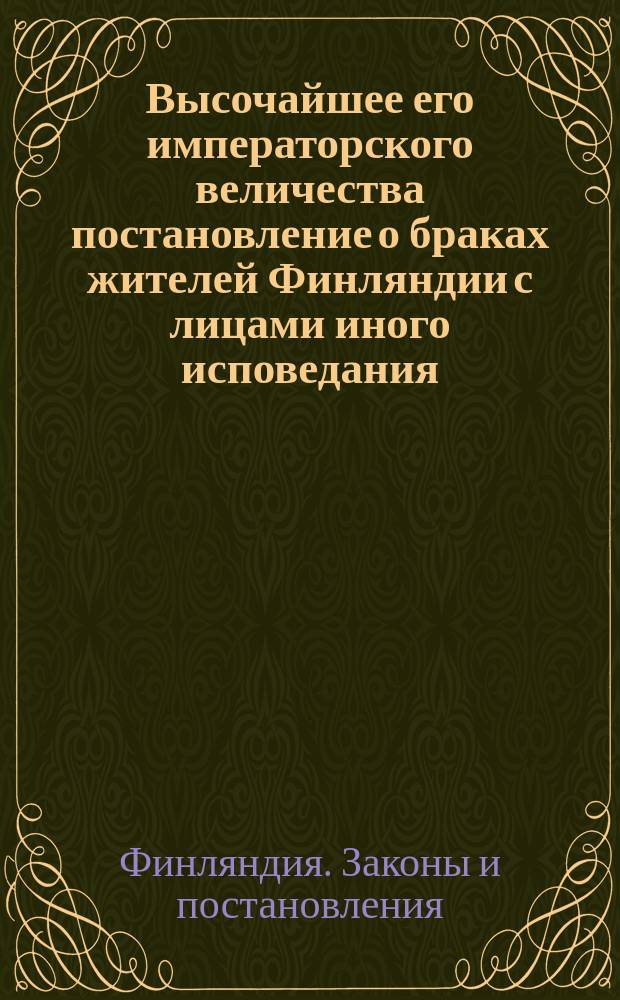 Высочайшее его императорского величества постановление о браках жителей Финляндии с лицами иного исповедания

Финляндия. Законы и постановления